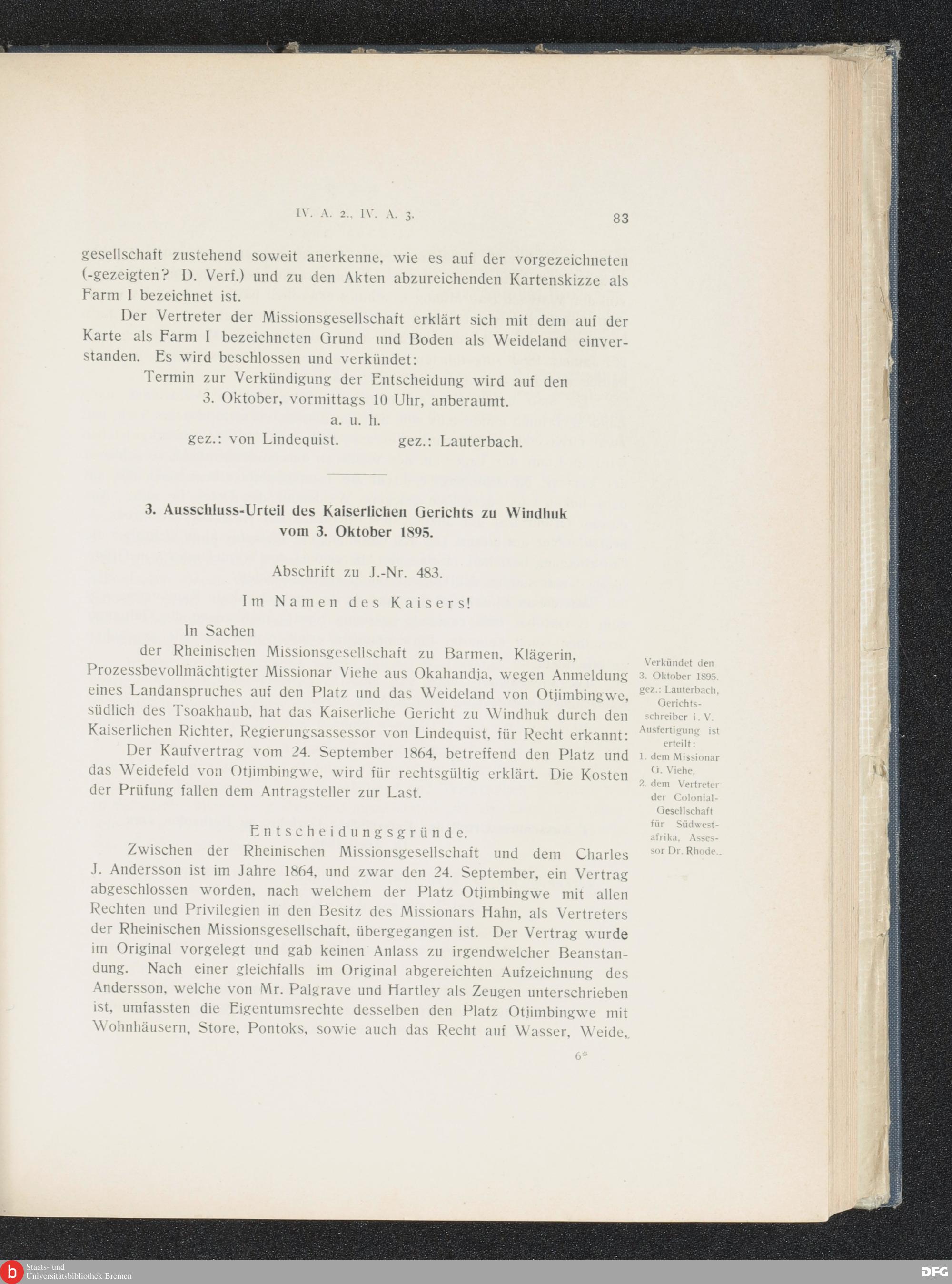 IV. A. 2., IV. A. 3.

83

gesellschaft zustehend soweit anerkenne, wie es auf der vorgezeichneten (-gezeigten? D. Verf.) und zu den Akten abzureichenden Kartenskizze als Farm I bezeichnet ist.

Der Vertreter der Missionsgesellschaft erklärt sich mit dem auf der Karte als Farm I bezeichneten Grund und Boden als Weideland einverstanden. Es wird beschlossen und verkündet:

Termin zur Verkündigung der Entscheidung wird auf den 3. Oktober, vormittags 10 Uhr, anberaumt.

a. u. h.

gez.: von Lindequist. gez.: Lauterbach.

3. Ausschluss-Urteil des Kaiserlichen Gerichts zu Windhuk vom 3. Oktober 1895.

Abschrift zu J.-Nr. 483.

Im Namen des Kaisers!

In Sachen

der Rheinischen Missionsgesellschaft zu Barmen, Klägerin, Prozessbevollmächtigter Missionar Viehe aus Okahandja, wegen Anmeldung eines Landanspruches auf den Platz und das Weideland von Otjimbingwe, südlich des Tsoakhaub, hat das Kaiserliche Gericht zu Windhuk durch den Kaiserlichen Richter, Regierungsassessor von Lindequist, für Recht erkannt:

Der Kaufvertrag vom 24. September 1864, betreffend den Platz und das Weidefeld von Otjimbingwe, wird für rechtsgültig erklärt. Die Kosten der Prüfung fallen dem Antragsteller zur Last.

Entscheidungsgründe.

Zwischen der Rheinischen Missionsgesellschaft und dem Charles J. Andersson ist im Jahre 1864, und zwar den 24. September, ein Vertrag abgeschlossen worden, nach welchem der Platz Otjimbingwe mit allen Rechten und Privilegien in den Besitz des Missionars Hahn, als Vertreters der Rheinischen Missionsgesellschaft, übergegangen ist. Der Vertrag wurde im Original vorgelegt und gab keinen Anlass zu irgendwelcher Beanstandung. Nach einer gleichfalls im Original abgereichten Aufzeichnung des Andersson, welche von Mr. Palgrave und Hartley als Zeugen unterschrieben ist, umfassten die Eigentumsrechte desselben den Platz Otjimbingwe mit Wohnhäusern, Store, Pontoks, sowie auch das Recht auf Wasser, Weide,

Verkündet den 3. Oktober 1895. gez.: Lauterbach, Gerichtsschreiber i. V. Ausfertigung ist erteilt:
1. dem Missionar G. Viehe,
2. dem Vertreter der Colonial-Gesellschaft für Südwestafrika, Assessor Dr. Rhode.

6*

Staats- und Universitätsbibliothek Bremen

DFG